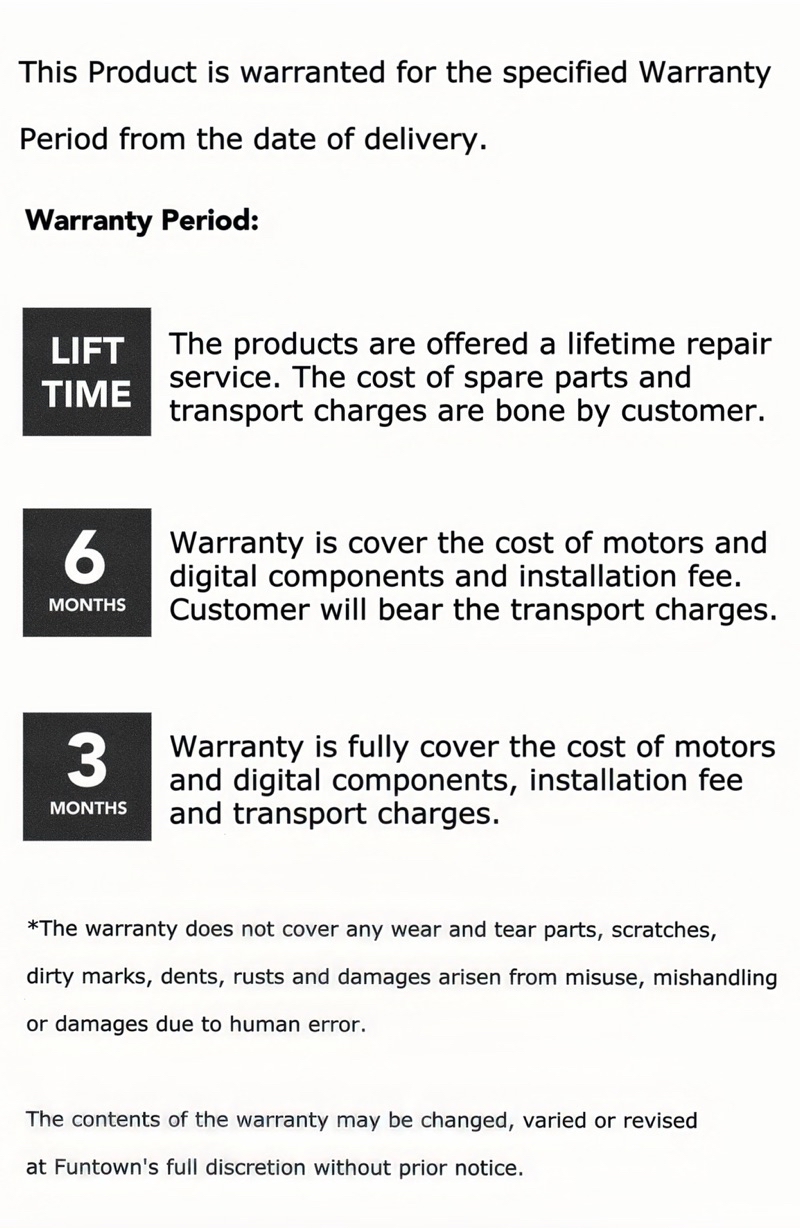 This Product is warranted for the specified Warranty Period from the date of delivery.

Warranty Period:

LIFT
TIME

The products are offered a lifetime repair service. The cost of spare parts and transport charges are bone by customer.

6
MONTHS

Warranty is cover the cost of motors and digital components and installation fee. Customer will bear the transport charges.

3
MONTHS

Warranty is fully cover the cost of motors and digital components, installation fee and transport charges.

*The warranty does not cover any wear and tear parts, scratches, dirty marks, dents, rusts and damages arisen from misuse, mishandling or damages due to human error.

The contents of the warranty may be changed, varied or revised at Funtown's full discretion without prior notice.